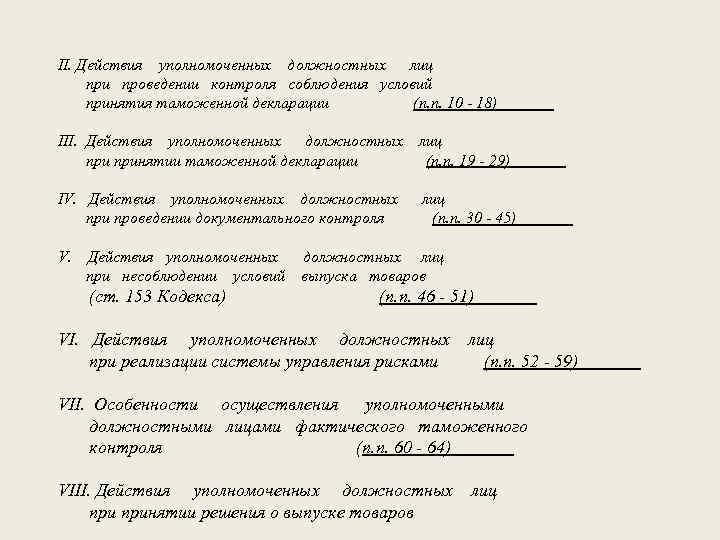 II. Действия уполномоченных должностных лиц при проведении контроля соблюдения условий принятия таможенной декларации (п.п. 10 - 18)

III. Действия уполномоченных должностных лиц при принятии таможенной декларации (п.п. 19 - 29)

IV. Действия уполномоченных должностных лиц при проведении документального контроля (п.п. 30 - 45)

V. Действия уполномоченных должностных лиц при несоблюдении условий выпуска товаров (ст. 153 Кодекса) (п.п. 46 - 51)

VI. Действия уполномоченных должностных лиц при реализации системы управления рисками (п.п. 52 - 59)

VII. Особенности осуществления уполномоченными должностными лицами фактического таможенного контроля (п.п. 60 - 64)

VIII. Действия уполномоченных должностных лиц при принятии решения о выпуске товаров